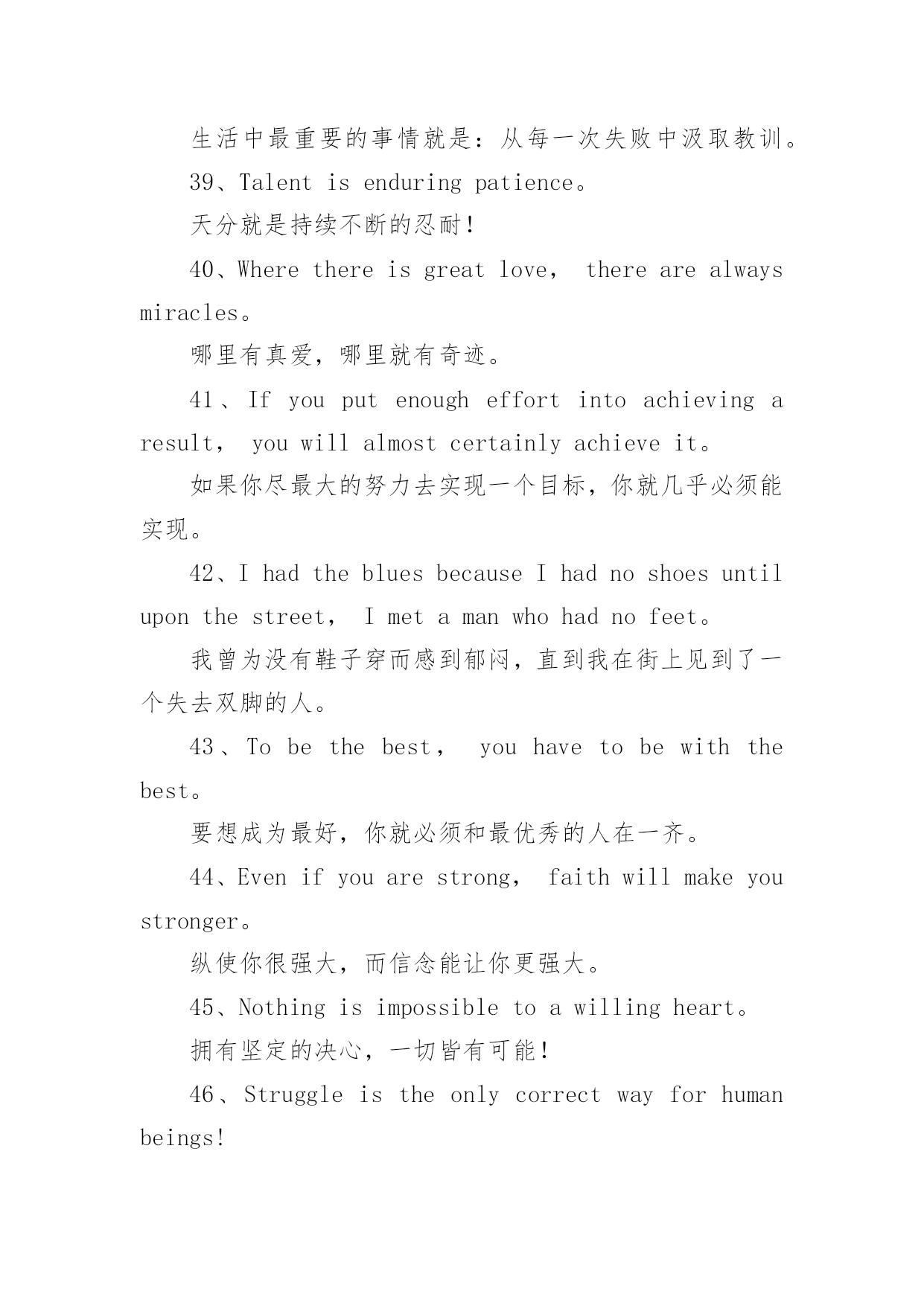 生活中最重要的事情就是：从每一次失败中汲取教训。

39、Talent is enduring patience。

天分就是持续不断的忍耐！

40、Where there is great love， there are always miracles。

哪里有真爱，哪里就有奇迹。

41、If you put enough effort into achieving a result， you will almost certainly achieve it。

如果你尽最大的努力去实现一个目标，你就几乎必须能实现。

42、I had the blues because I had no shoes until upon the street， I met a man who had no feet。

我曾为没有鞋子穿而感到郁闷，直到我在街上见到了一个失去双脚的人。

43、To be the best， you have to be with the best。

要想成为最好，你就必须和最优秀的人在一齐。

44、Even if you are strong， faith will make you stronger。

纵使你很强大，而信念能让你更强大。

45、Nothing is impossible to a willing heart。

拥有坚定的决心，一切皆有可能！

46、Struggle is the only correct way for human beings!